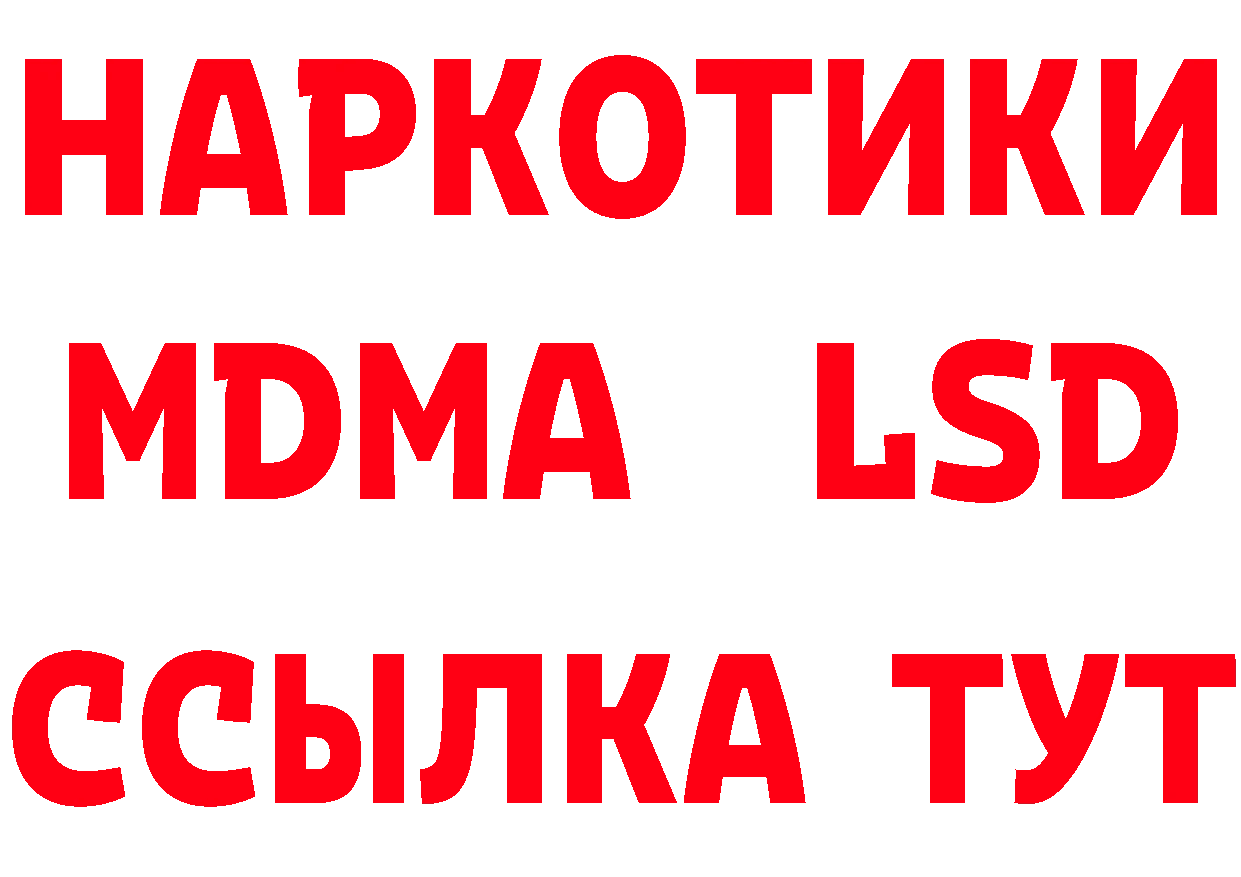 НАРКОТИКИ
MDMA LSD
ССЫЛКА ТУТ